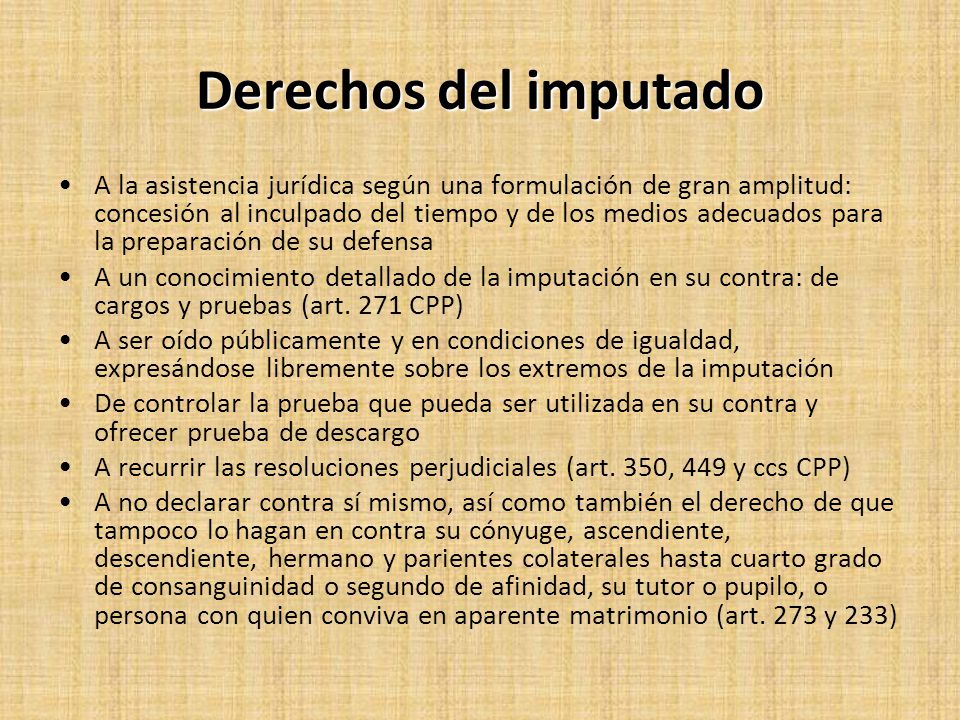 Derechos del imputado

• A la asistencia jurídica según una formulación de gran amplitud: concesión al inculpado del tiempo y de los medios adecuados para la preparación de su defensa
• A un conocimiento detallado de la imputación en su contra: de cargos y pruebas (art. 271 CPP)
• A ser oído públicamente y en condiciones de igualdad, expresándose libremente sobre los extremos de la imputación
• De controlar la prueba que pueda ser utilizada en su contra y ofrecer prueba de descargo
• A recurrir las resoluciones perjudiciales (art. 350, 449 y ccs CPP)
• A no declarar contra sí mismo, así como también el derecho de que tampoco lo hagan en contra su cónyuge, ascendiente, descendiente, hermano y parientes colaterales hasta cuarto grado de consanguinidad o segundo de afinidad, su tutor o pupilo, o persona con quien conviva en aparente matrimonio (art. 273 y 233)